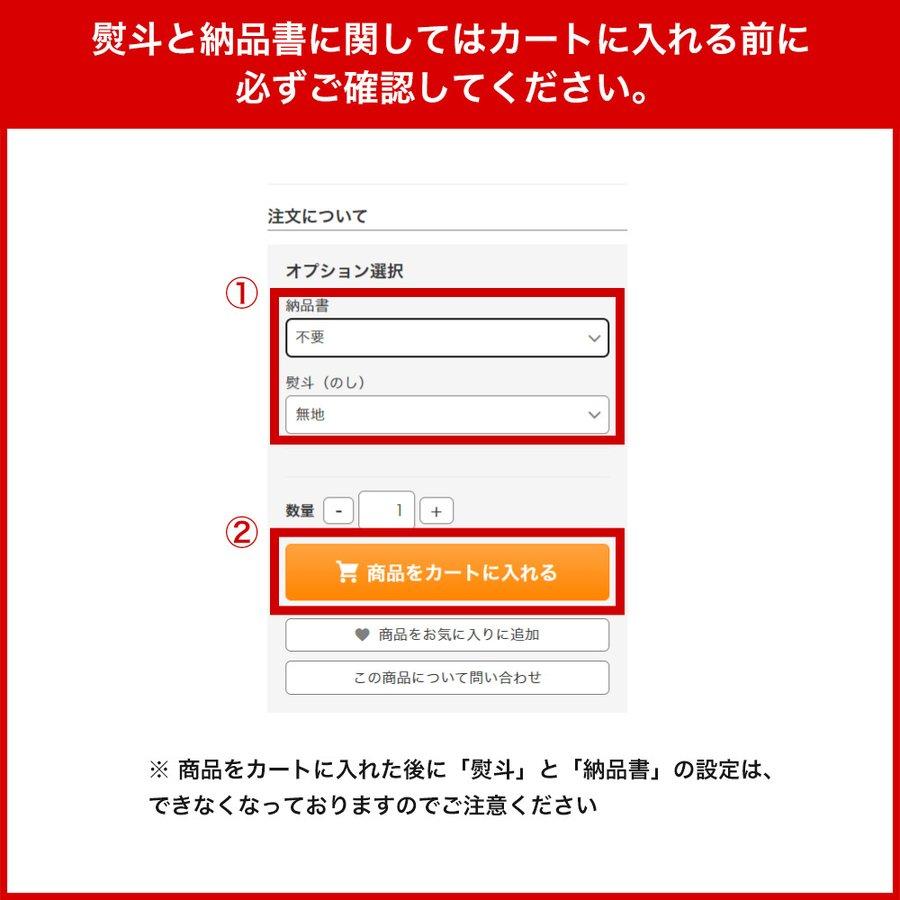 熨斗と納品書に関してはカートに入れる前に必ずご確認してください。

注文について

オプション選択

①

納品書

不要

熨斗（のし）

無地

数量 - 1 +

②

商品をカートに入れる

商品をお気に入りに追加

この商品について問い合わせ

※ 商品をカートに入れた後に「熨斗」と「納品書」の設定は、できなくなっておりますのでご注意ください